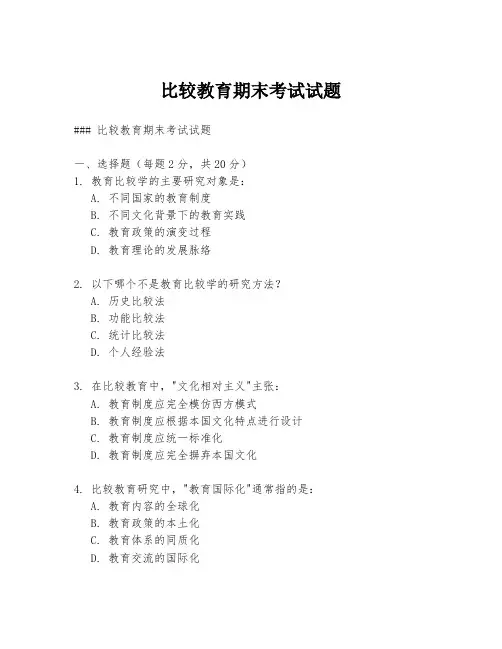 比较教育期末考试试题

### 比较教育期末考试试题

一、选择题（每题 2 分，共 20 分）
1. 教育比较学的主要研究对象是：
A. 不同国家的教育制度
B. 不同文化背景下的教育实践
C. 教育政策的演变过程
D. 教育理论的发展脉络

2. 以下哪个不是教育比较学的研究方法？
A. 历史比较法
B. 功能比较法
C. 统计比较法
D. 个人经验法

3. 在比较教育中，"文化相对主义"主张：
A. 教育制度应完全模仿西方模式
B. 教育制度应根据本国文化特点进行设计
C. 教育制度应统一标准化
D. 教育制度应完全摒弃本国文化

4. 比较教育研究中，"教育国际化"通常指的是：
A. 教育内容的全球化
B. 教育政策的本土化
C. 教育体系的同质化
D. 教育交流的国际化